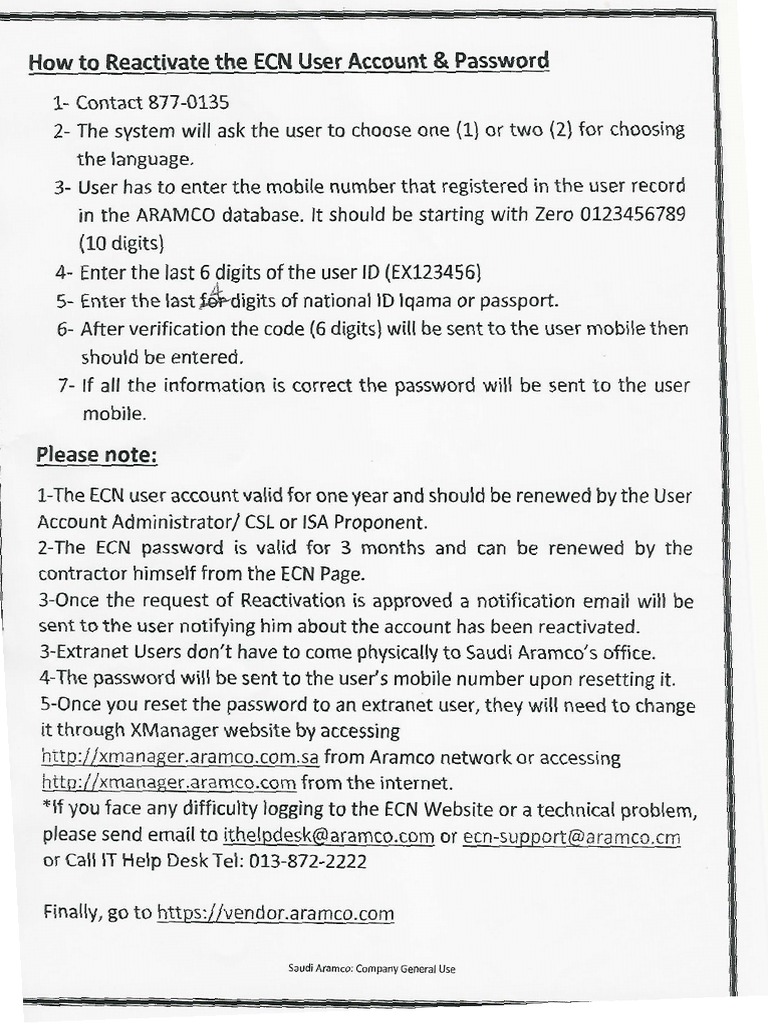 How to Reactivate the ECN User Account & Password

1- Contact 877-0135
2- The system will ask the user to choose one (1) or two (2) for choosing the language.
3- User has to enter the mobile number that registered in the user record in the ARAMCO database. It should be starting with Zero 0123456789 (10 digits)
4- Enter the last 6 digits of the user ID (EX123456)
5- Enter the last for 4 digits of national ID Iqama or passport.
6- After verification the code (6 digits) will be sent to the user mobile then should be entered.
7- If all the information is correct the password will be sent to the user mobile.

Please note:

1-The ECN user account valid for one year and should be renewed by the User Account Administrator/ CSL or ISA Proponent.
2-The ECN password is valid for 3 months and can be renewed by the contractor himself from the ECN Page.
3-Once the request of Reactivation is approved a notification email will be sent to the user notifying him about the account has been reactivated.
3-Extranet Users don't have to come physically to Saudi Aramco's office.
4-The password will be sent to the user's mobile number upon resetting it.
5-Once you reset the password to an extranet user, they will need to change it through XManager website by accessing http://xmanager.aramco.com.sa from Aramco network or accessing http://xmanager.aramco.com from the internet.
*If you face any difficulty logging to the ECN Website or a technical problem, please send email to ithelpdesk@aramco.com or ecn-support@aramco.cm or Call IT Help Desk Tel: 013-872-2222

Finally, go to https://vendor.aramco.com

Saudi Aramco: Company General Use